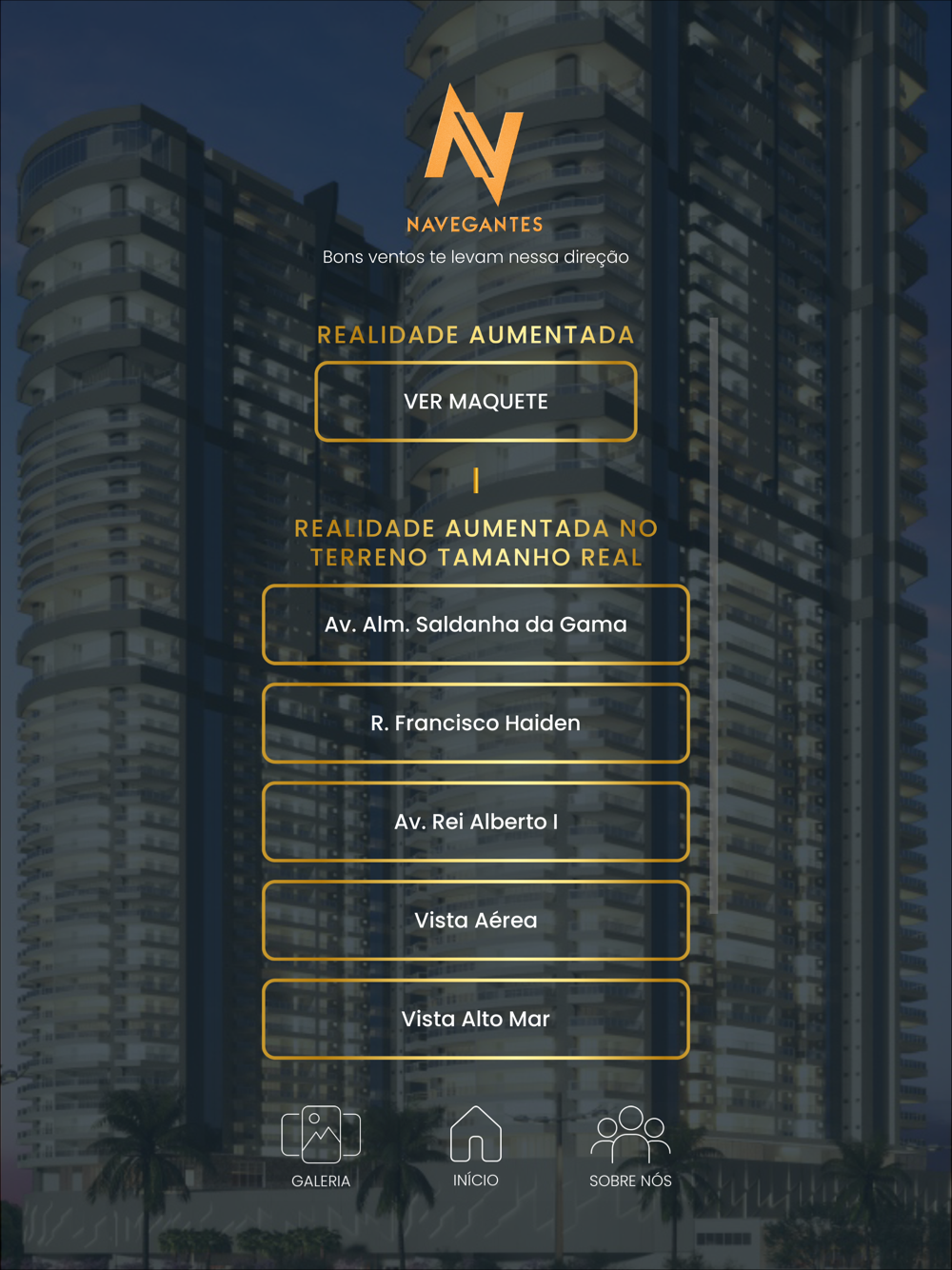 NAVEGANTES
Bons ventos te levam nessa direção

REALIDADE AUMENTADA

VER MAQUETE

REALIDADE AUMENTADA NO TERRENO TAMANHO REAL

Av. Alm. Saldanha da Gama

R. Francisco Haiden

Av. Rei Alberto I

Vista Aérea

Vista Alto Mar

GALERIA

INÍCIO

SOBRE NÓS